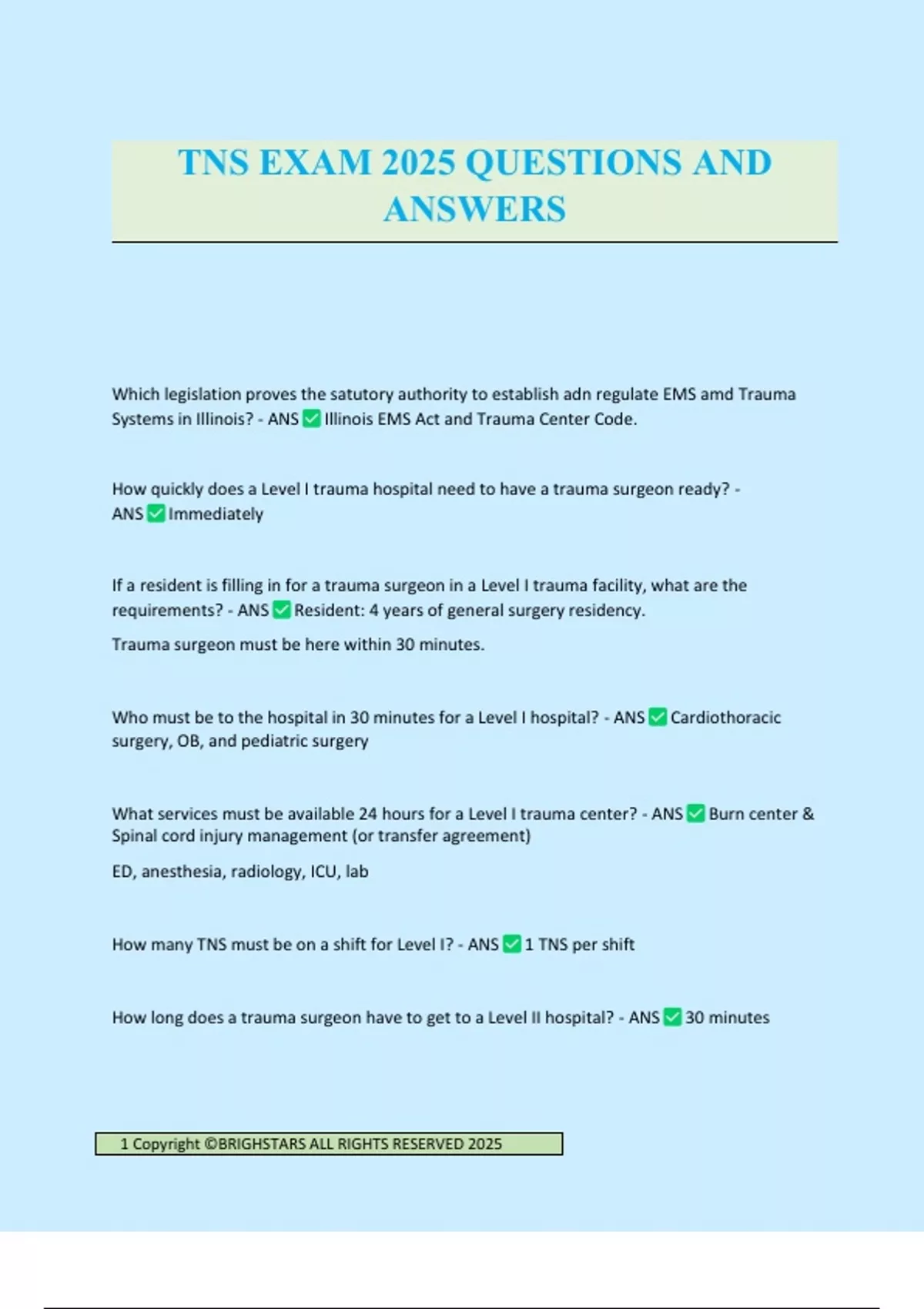 TNS EXAM 2025 QUESTIONS AND ANSWERS

Which legislation proves the satutory authority to establish adn regulate EMS amd Trauma Systems in Illinois? - ANS ✅ Illinois EMS Act and Trauma Center Code.

How quickly does a Level I trauma hospital need to have a trauma surgeon ready? - ANS ✅ Immediately

If a resident is filling in for a trauma surgeon in a Level I trauma facility, what are the requirements? - ANS ✅ Resident: 4 years of general surgery residency.

Trauma surgeon must be here within 30 minutes.

Who must be to the hospital in 30 minutes for a Level I hospital? - ANS ✅ Cardiothoracic surgery, OB, and pediatric surgery

What services must be available 24 hours for a Level I trauma center? - ANS ✅ Burn center & Spinal cord injury management (or transfer agreement)

ED, anesthesia, radiology, ICU, lab

How many TNS must be on a shift for Level I? - ANS ✅ 1 TNS per shift

How long does a trauma surgeon have to get to a Level II hospital? - ANS ✅ 30 minutes

1 Copyright ©BRIGHSTARS ALL RIGHTS RESERVED 2025